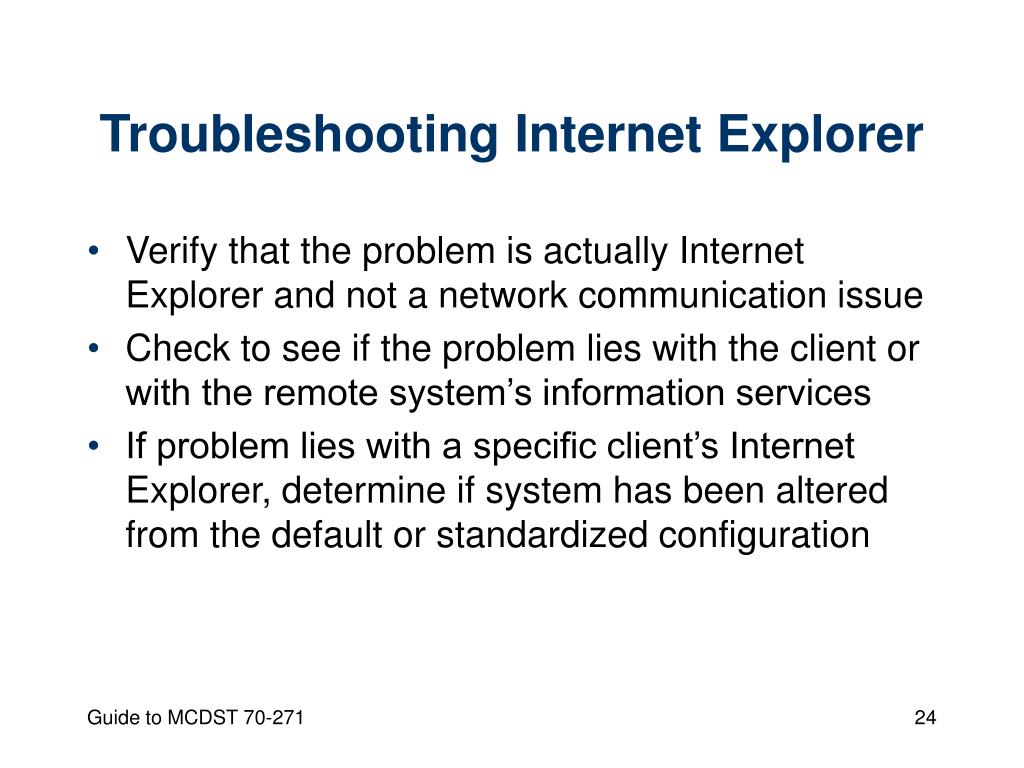 Troubleshooting Internet Explorer

• Verify that the problem is actually Internet Explorer and not a network communication issue
• Check to see if the problem lies with the client or with the remote system’s information services
• If problem lies with a specific client’s Internet Explorer, determine if system has been altered from the default or standardized configuration

Guide to MCDST 70-271

24